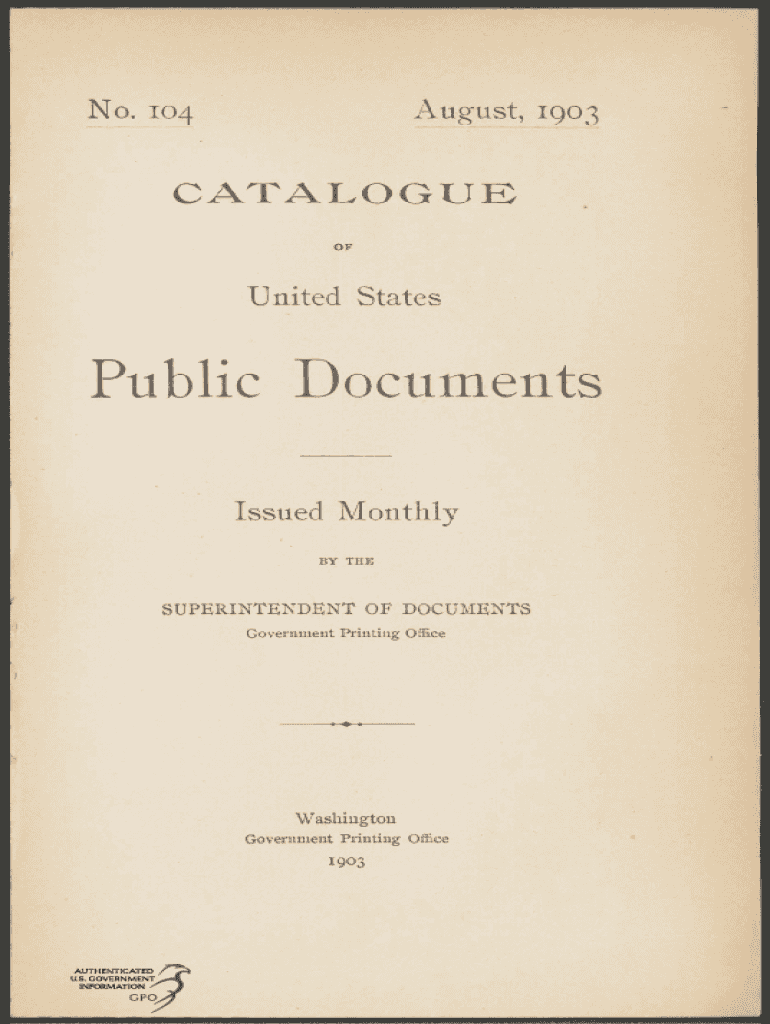 No. 104 August, 1903

CATALOGUE

OF

United States

Public Documents

Issued Monthly

BY THE

SUPERINTENDENT OF DOCUMENTS
Government Printing Office

Washington
Government Printing Office
1903

AUTHENTICATED
U.S. GOVERNMENT
INFORMATION
GPO